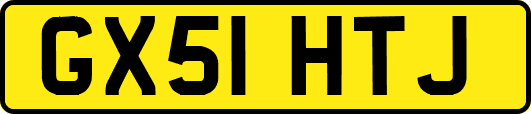 GX51 HTJ